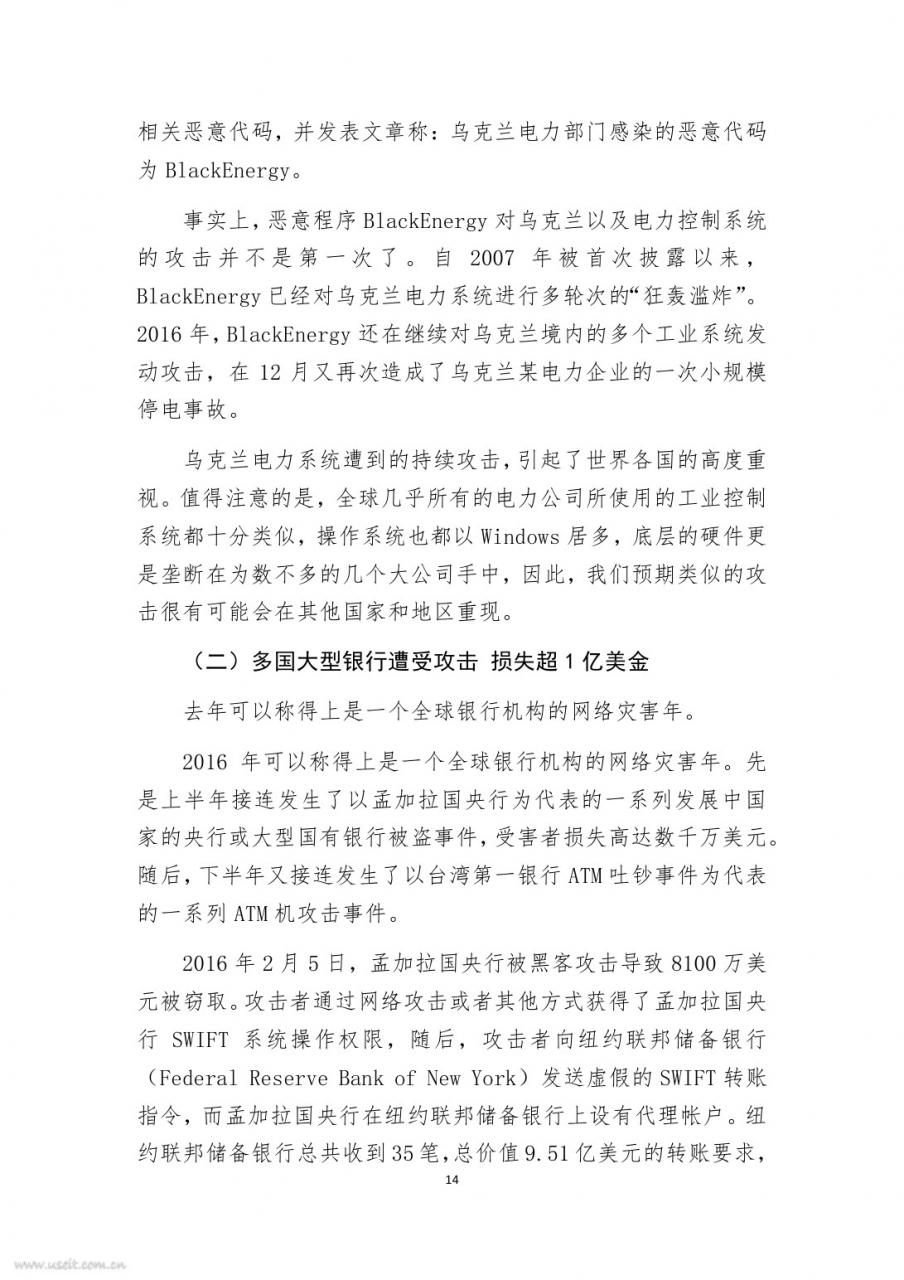 相关恶意代码，并发表文章称：乌克兰电力部门感染的恶意代码为 BlackEnergy。

事实上，恶意程序 BlackEnergy 对乌克兰以及电力控制系统的攻击并不是第一次了。自 2007 年被首次披露以来，BlackEnergy 已经对乌克兰电力系统进行多轮次的“狂轰滥炸”。2016 年，BlackEnergy 还在继续对乌克兰境内的多个工业系统发动攻击，在 12 月又再次造成了乌克兰某电力企业的一次小规模停电事故。

乌克兰电力系统遭到的持续攻击，引起了世界各国的高度重视。值得注意的是，全球几乎所有的电力公司所使用的工业控制系统都十分类似，操作系统也都以 Windows 居多，底层的硬件更是垄断在为数不多的几个大公司手中，因此，我们预期类似的攻击很有可能会在其他国家和地区重现。

（二）多国大型银行遭受攻击 损失超 1 亿美金

去年可以称得上是一个全球银行机构的网络灾害年。

2016 年可以称得上是一个全球银行机构的网络灾害年。先是上半年接连发生了以孟加拉国央行为代表的一系列发展中国家的央行或大型国有银行被盗事件，受害者损失高达数千万美元。随后，下半年又接连发生了以台湾第一银行 ATM 吐钞事件为代表的一系列 ATM 机攻击事件。

2016 年 2 月 5 日，孟加拉国央行被黑客攻击导致 8100 万美元被窃取。攻击者通过网络攻击或者其他方式获得了孟加拉国央行 SWIFT 系统操作权限，随后，攻击者向纽约联邦储备银行（Federal Reserve Bank of New York）发送虚假的 SWIFT 转账指令，而孟加拉国央行在纽约联邦储备银行上设有代理帐户。纽约联邦储备银行总共收到 35 笔，总价值 9.51 亿美元的转账要求，

14

www.useit.com.cn